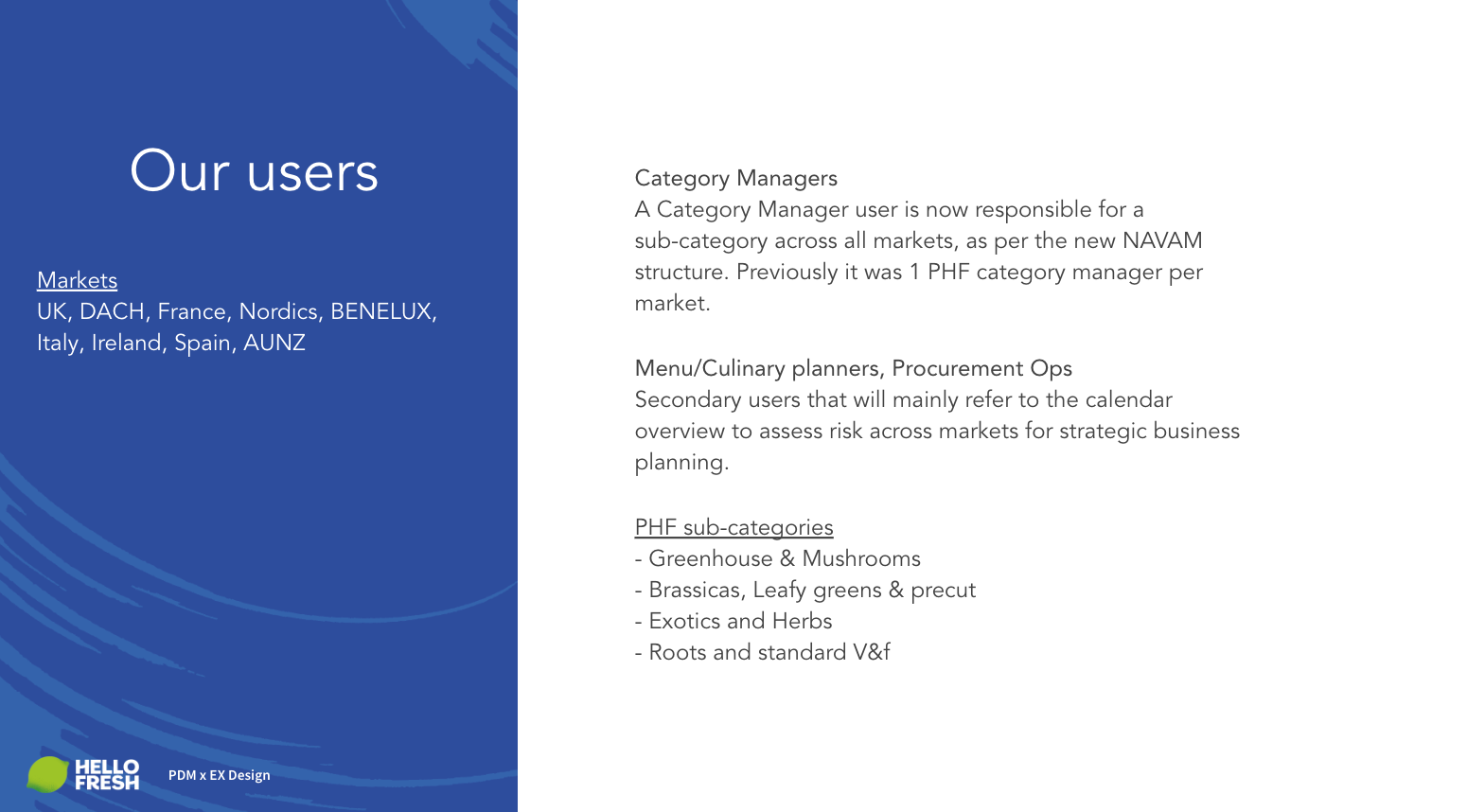 Our users

Markets
UK, DACH, France, Nordics, BENELUX, Italy, Ireland, Spain, AUNZ

HELLO FRESH

PDM x EX Design

Category Managers
A Category Manager user is now responsible for a sub-category across all markets, as per the new NAVAM structure. Previously it was 1 PHF category manager per market.

Menu/Culinary planners, Procurement Ops
Secondary users that will mainly refer to the calendar overview to assess risk across markets for strategic business planning.

PHF sub-categories
- Greenhouse & Mushrooms
- Brassicas, Leafy greens & precut
- Exotics and Herbs
- Roots and standard V&f